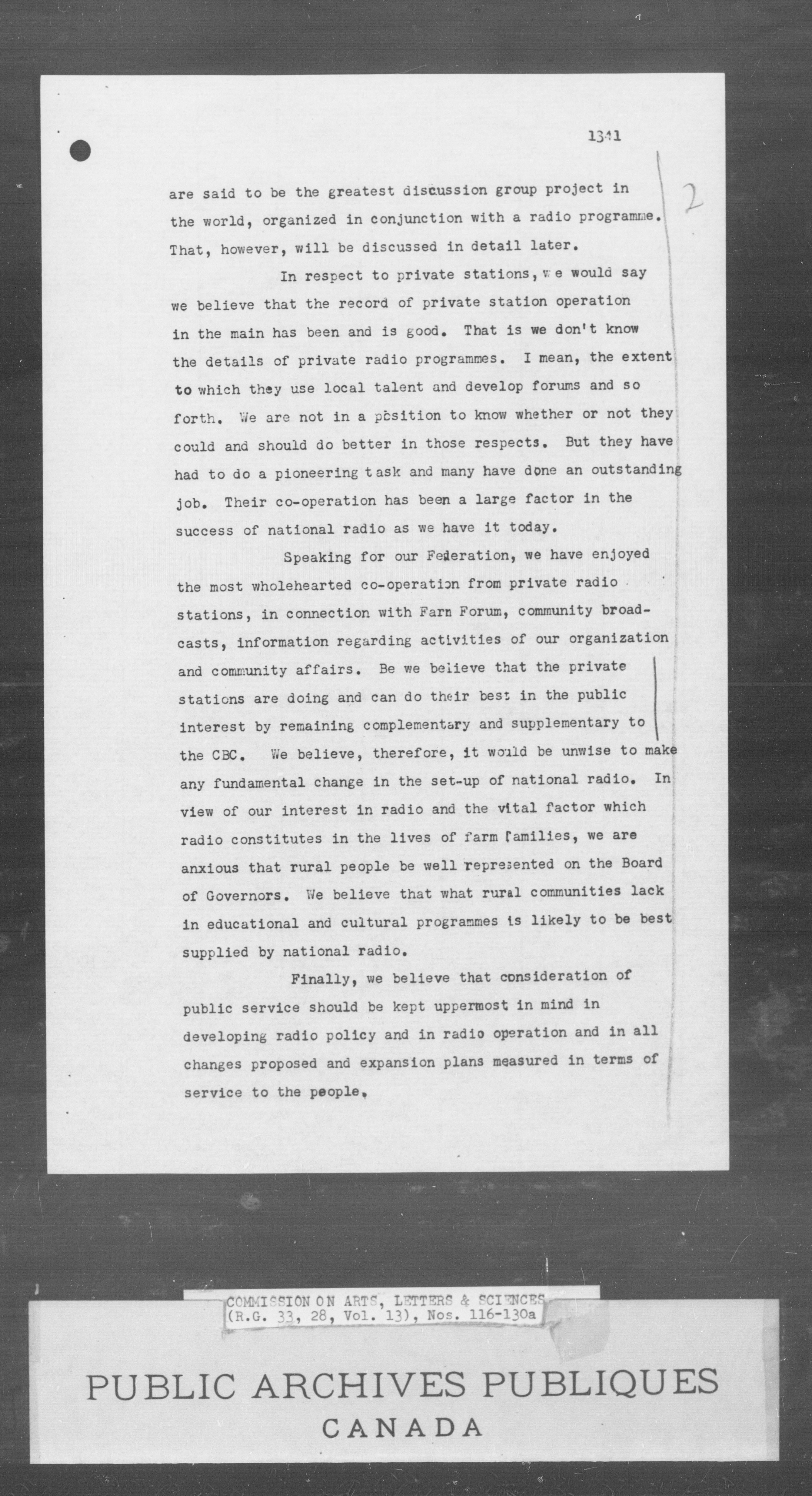 1341

2

are said to be the greatest discussion group project in the world, organized in conjunction with a radio programme. That, however, will be discussed in detail later.

In respect to private stations, we would say we believe that the record of private station operation in the main has been and is good. That is we don't know the details of private radio programmes. I mean, the extent to which they use local talent and develop forums and so forth. We are not in a position to know whether or not they could and should do better in those respects. But they have had to do a pioneering task and many have done an outstanding job. Their co-operation has been a large factor in the success of national radio as we have it today.

Speaking for our Federation, we have enjoyed the most wholehearted co-operation from private radio stations, in connection with Farm Forum, community broadcasts, information regarding activities of our organization and community affairs. Be we believe that the private stations are doing and can do their best in the public interest by remaining complementary and supplementary to the CBC. We believe, therefore, it would be unwise to make any fundamental change in the set-up of national radio. In view of our interest in radio and the vital factor which radio constitutes in the lives of farm families, we are anxious that rural people be well represented on the Board of Governors. We believe that what rural communities lack in educational and cultural programmes is likely to be best supplied by national radio.

Finally, we believe that consideration of public service should be kept uppermost in mind in developing radio policy and in radio operation and in all changes proposed and expansion plans measured in terms of service to the people.

COMMISSION ON ARTS, LETTERS & SCIENCES (R.G. 33, 28, Vol. 13), Nos. 116-130a

PUBLIC ARCHIVES PUBLIQUES
CANADA